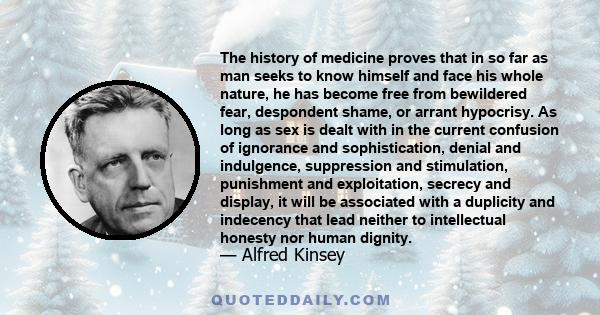 The history of medicine proves that in so far as man seeks to know himself and face his whole nature, he has become free from bewildered fear, despondent shame, or arrant hypocrisy. As long as sex is dealt with in the current confusion of ignorance and sophistication, denial and indulgence, suppression and stimulation, punishment and exploitation, secrecy and display, it will be associated with a duplicity and indecency that lead neither to intellectual honesty nor human dignity.
— Alfred Kinsey

QUOTEDDAILY.COM